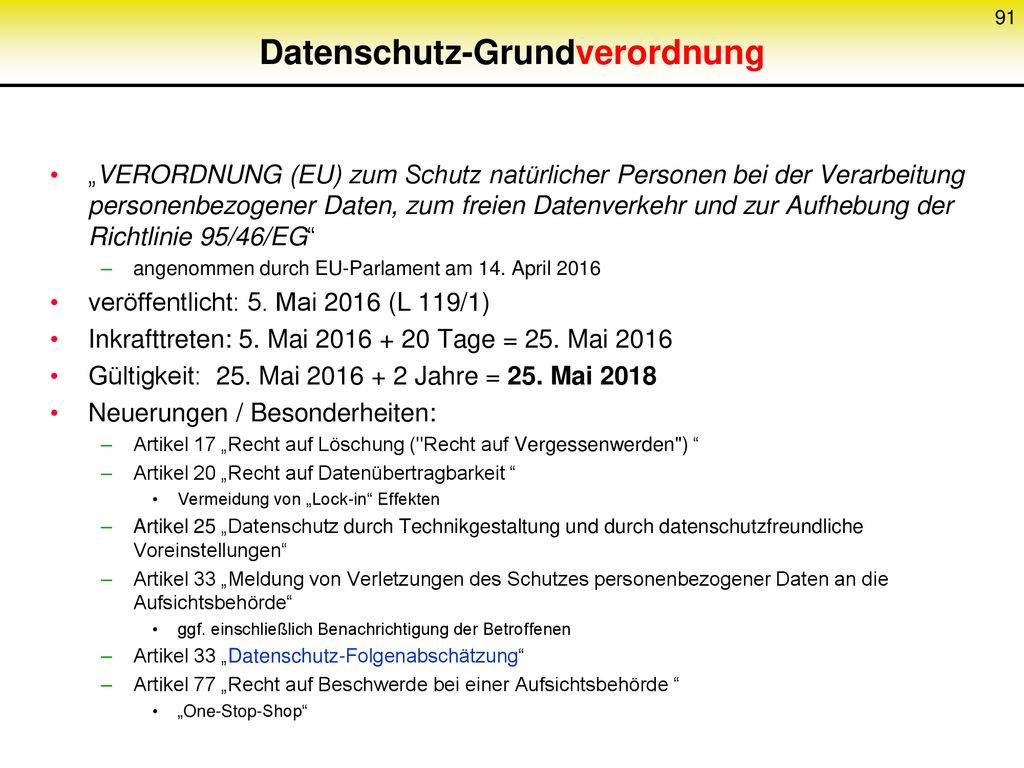 91

Datenschutz-Grundverordnung

• „VERORDNUNG (EU) zum Schutz natürlicher Personen bei der Verarbeitung personenbezogener Daten, zum freien Datenverkehr und zur Aufhebung der Richtlinie 95/46/EG“
  – angenommen durch EU-Parlament am 14. April 2016
• veröffentlicht: 5. Mai 2016 (L 119/1)
• Inkrafttreten: 5. Mai 2016 + 20 Tage = 25. Mai 2016
• Gültigkeit: 25. Mai 2016 + 2 Jahre = 25. Mai 2018
• Neuerungen / Besonderheiten:
  – Artikel 17 „Recht auf Löschung ("Recht auf Vergessenwerden") “
  – Artikel 20 „Recht auf Datenübertragbarkeit “
    • Vermeidung von „Lock-in“ Effekten
  – Artikel 25 „Datenschutz durch Technikgestaltung und durch datenschutzfreundliche Voreinstellungen“
  – Artikel 33 „Meldung von Verletzungen des Schutzes personenbezogener Daten an die Aufsichtsbehörde“
    • ggf. einschließlich Benachrichtigung der Betroffenen
  – Artikel 33 „Datenschutz-Folgenabschätzung“
  – Artikel 77 „Recht auf Beschwerde bei einer Aufsichtsbehörde “
    • „One-Stop-Shop“